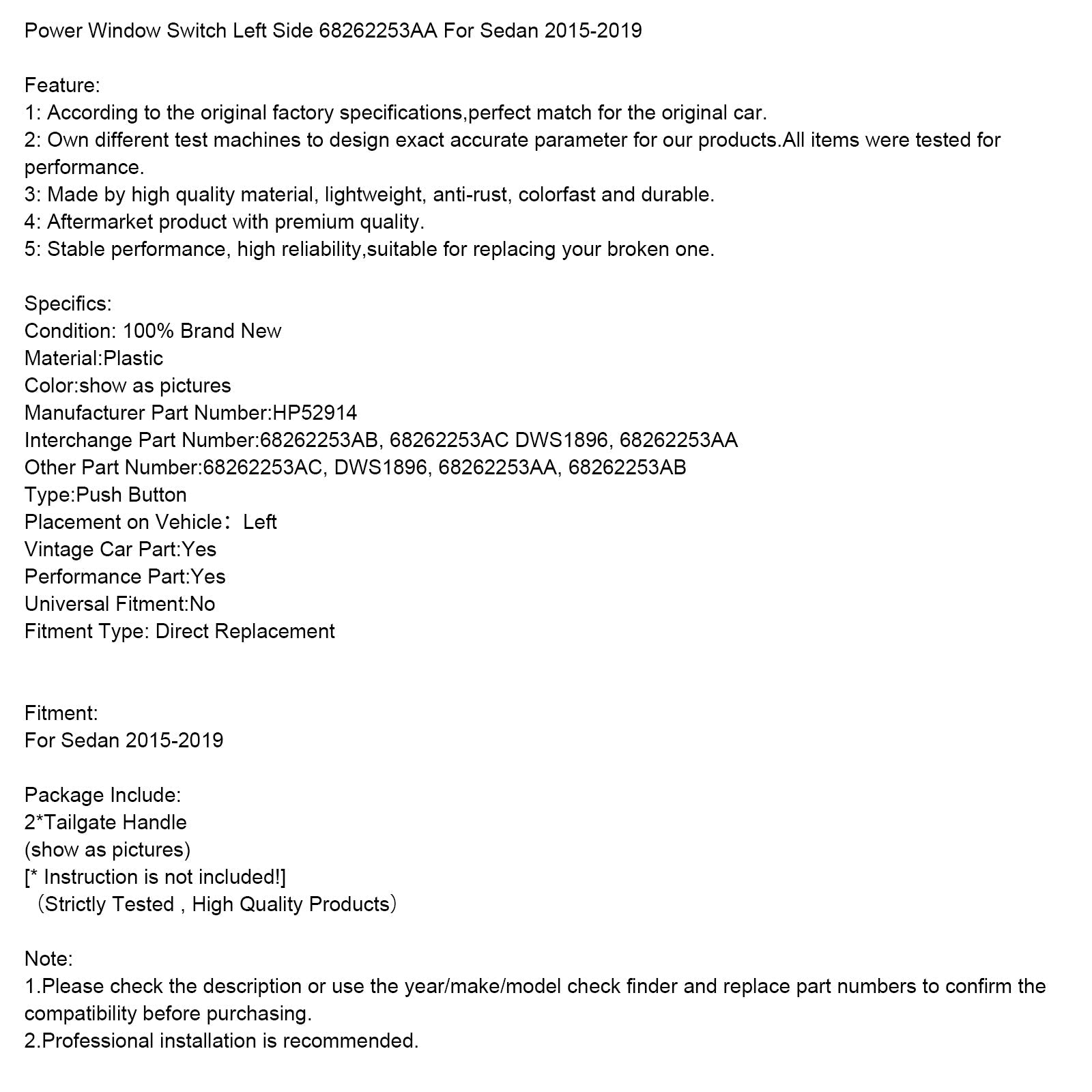 Power Window Switch Left Side 68262253AA For Sedan 2015-2019

Feature:
1: According to the original factory specifications,perfect match for the original car.
2: Own different test machines to design exact accurate parameter for our products.All items were tested for performance.
3: Made by high quality material, lightweight, anti-rust, colorfast and durable.
4: Aftermarket product with premium quality.
5: Stable performance, high reliability,suitable for replacing your broken one.

Specifics:
Condition: 100% Brand New
Material:Plastic
Color:show as pictures
Manufacturer Part Number:HP52914
Interchange Part Number:68262253AB, 68262253AC DWS1896, 68262253AA
Other Part Number:68262253AC, DWS1896, 68262253AA, 68262253AB
Type:Push Button
Placement on Vehicle： Left
Vintage Car Part:Yes
Performance Part:Yes
Universal Fitment:No
Fitment Type: Direct Replacement

Fitment:
For Sedan 2015-2019

Package Include:
2*Tailgate Handle
(show as pictures)
[* Instruction is not included!]
（Strictly Tested , High Quality Products）

Note:
1.Please check the description or use the year/make/model check finder and replace part numbers to confirm the compatibility before purchasing.
2.Professional installation is recommended.